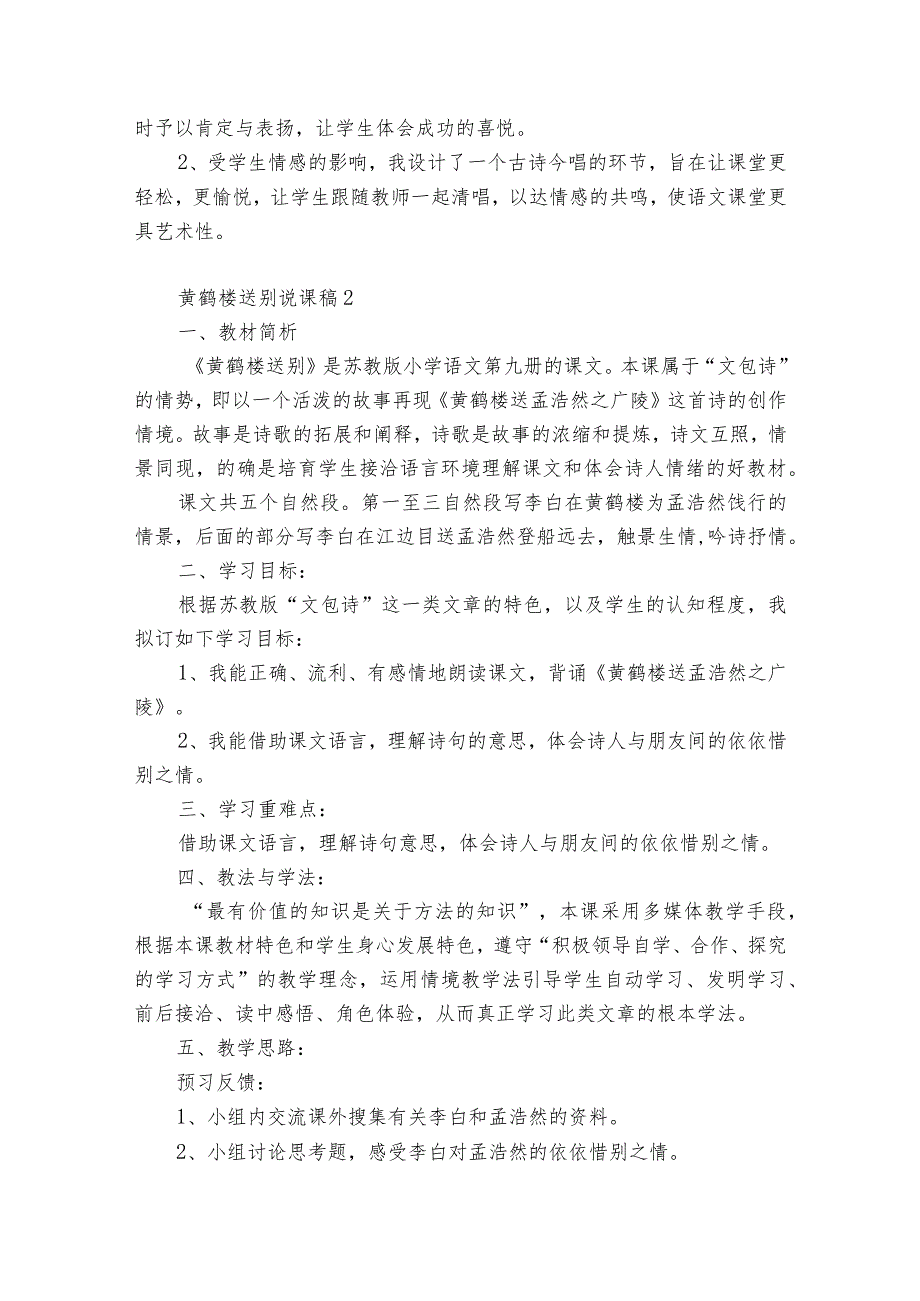 时予以肯定与表扬，让学生体会成功的喜悦。

2、受学生情感的影响，我设计了一个古诗今唱的环节，旨在让课堂更轻松，更愉悦，让学生跟随教师一起清唱，以达情感的共鸣，使语文课堂更具艺术性。

黄鹤楼送别说课稿2

一、教材简析

《黄鹤楼送别》是苏教版小学语文第九册的课文。本课属于“文包诗”的情势，即以一个活泼的故事再现《黄鹤楼送孟浩然之广陵》这首诗的创作情境。故事是诗歌的拓展和阐释，诗歌是故事的浓缩和提炼，诗文互照，情景同现，的确是培育学生接洽语言环境理解课文和体会诗人情绪的好教材。

课文共五个自然段。第一至三自然段写李白在黄鹤楼为孟浩然饯行的情景，后面的部分写李白在江边目送孟浩然登船远去，触景生情,吟诗抒情。

二、学习目标：

根据苏教版“文包诗”这一类文章的特色，以及学生的认知程度，我拟订如下学习目标：

1、我能正确、流利、有感情地朗读课文，背诵《黄鹤楼送孟浩然之广陵》。

2、我能借助课文语言，理解诗句的意思，体会诗人与朋友间的依依惜别之情。

三、学习重难点：

借助课文语言，理解诗句意思，体会诗人与朋友间的依依惜别之情。

四、教法与学法：

“最有价值的知识是关于方法的知识”，本课采用多媒体教学手段，根据本课教材特色和学生身心发展特色，遵守“积极领导自学、合作、探究的学习方式”的教学理念，运用情境教学法引导学生自动学习、发明学习、前后接洽、读中感悟、角色体验，从而真正学习此类文章的根本学法。

五、教学思路：

预习反馈：

1、小组内交流课外搜集有关李白和孟浩然的资料。

2、小组讨论思考题，感受李白对孟浩然的依依惜别之情。